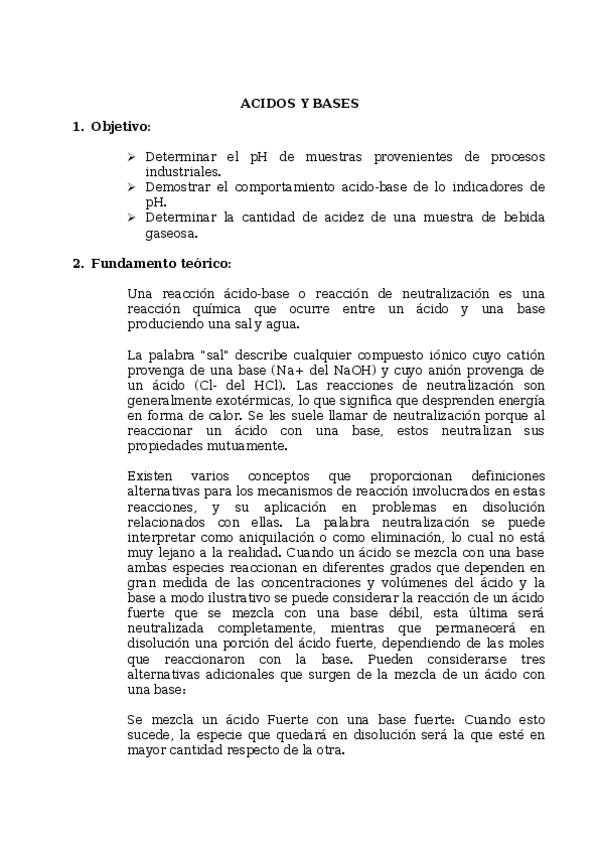 ACIDOS Y BASES

1. Objetivo:

➢ Determinar el pH de muestras provenientes de procesos industriales.
➢ Demostrar el comportamiento acido-base de lo indicadores de pH.
➢ Determinar la cantidad de acidez de una muestra de bebida gaseosa.

2. Fundamento teórico:

Una reacción ácido-base o reacción de neutralización es una reacción química que ocurre entre un ácido y una base produciendo una sal y agua.

La palabra "sal" describe cualquier compuesto iónico cuyo catión provenga de una base (Na+ del NaOH) y cuyo anión provenga de un ácido (Cl- del HCl). Las reacciones de neutralización son generalmente exotérmicas, lo que significa que desprenden energía en forma de calor. Se les suele llamar de neutralización porque al reaccionar un ácido con una base, estos neutralizan sus propiedades mutuamente.

Existen varios conceptos que proporcionan definiciones alternativas para los mecanismos de reacción involucrados en estas reacciones, y su aplicación en problemas en disolución relacionados con ellas. La palabra neutralización se puede interpretar como aniquilación o como eliminación, lo cual no está muy lejano a la realidad. Cuando un ácido se mezcla con una base ambas especies reaccionan en diferentes grados que dependen en gran medida de las concentraciones y volúmenes del ácido y la base a modo ilustrativo se puede considerar la reacción de un ácido fuerte que se mezcla con una base débil, esta última será neutralizada completamente, mientras que permanecerá en disolución una porción del ácido fuerte, dependiendo de las moles que reaccionaron con la base. Pueden considerarse tres alternativas adicionales que surgen de la mezcla de un ácido con una base:

Se mezcla un ácido Fuerte con una base fuerte: Cuando esto sucede, la especie que quedará en disolución será la que esté en mayor cantidad respecto de la otra.